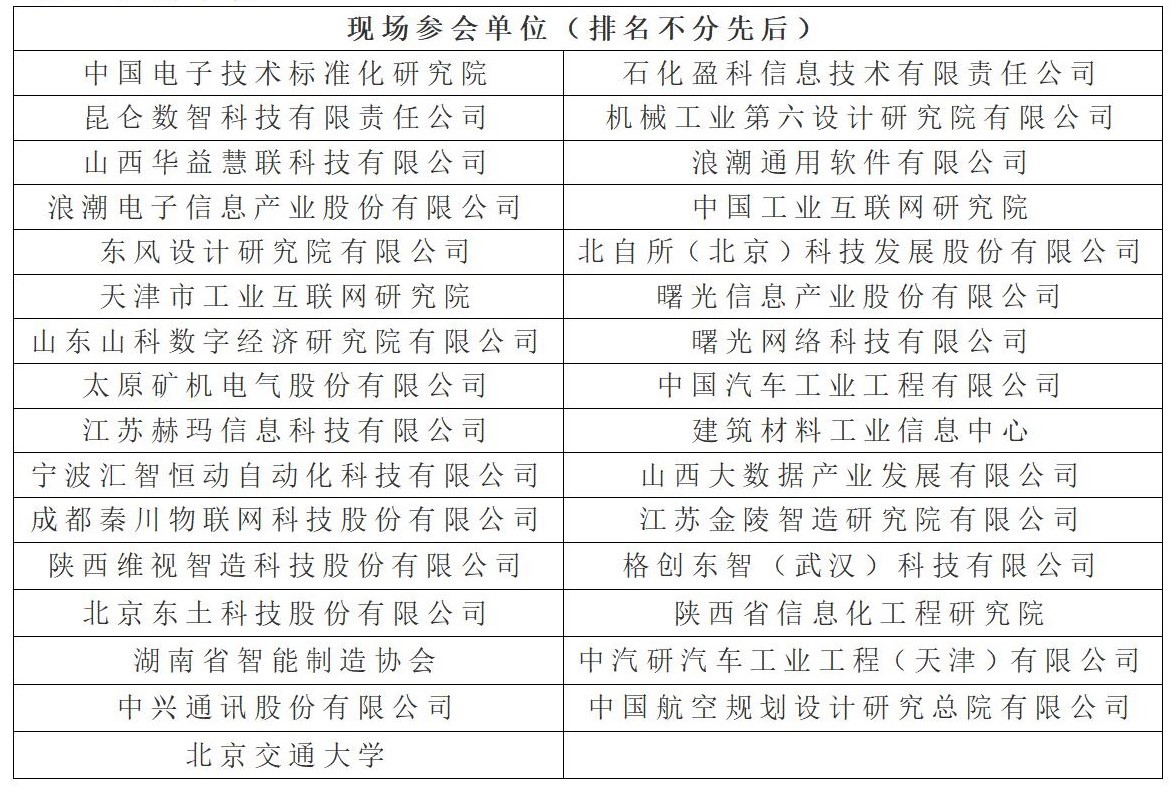 | 现场参会单位（排名不分先后） | |
|---|---|
| 中国电子技术标准化研究院 | 石化盈科信息技术有限责任公司 |
| 昆仑数智科技有限责任公司 | 机械工业第六设计研究院有限公司 |
| 山西华益慧联科技有限公司 | 浪潮通用软件有限公司 |
| 浪潮电子信息产业股份有限公司 | 中国工业互联网研究院 |
| 东风设计研究院有限公司 | 北自所（北京）科技发展股份有限公司 |
| 天津市工业互联网研究院 | 曙光信息产业股份有限公司 |
| 山东山科数字经济研究院有限公司 | 曙光网络科技有限公司 |
| 太原矿机电气股份有限公司 | 中国汽车工业工程有限公司 |
| 江苏赫玛信息科技有限公司 | 建筑材料工业信息中心 |
| 宁波汇智恒动自动化科技有限公司 | 山西大数据产业发展有限公司 |
| 成都秦川物联网科技股份有限公司 | 江苏金陵智造研究院有限公司 |
| 陕西维视智造科技股份有限公司 | 格创东智（武汉）科技有限公司 |
| 北京东土科技股份有限公司 | 陕西省信息化工程研究院 |
| 湖南省智能制造协会 | 中汽研汽车工业工程（天津）有限公司 |
| 中兴通讯股份有限公司 | 中国航空规划设计研究总院有限公司 |
| 北京交通大学 | |